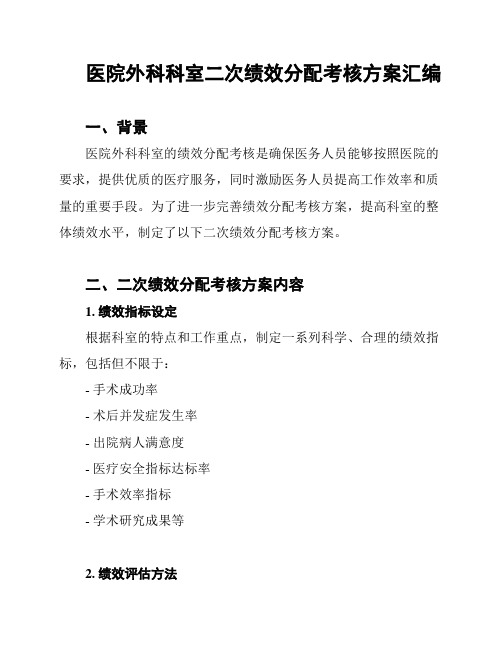 医院外科科室二次绩效分配考核方案汇编

一、背景

医院外科科室的绩效分配考核是确保医务人员能够按照医院的要求，提供优质的医疗服务，同时激励医务人员提高工作效率和质量的重要手段。为了进一步完善绩效分配考核方案，提高科室的整体绩效水平，制定了以下二次绩效分配考核方案。

二、二次绩效分配考核方案内容

1. 绩效指标设定

根据科室的特点和工作重点，制定一系列科学、合理的绩效指标，包括但不限于：

- 手术成功率

- 术后并发症发生率

- 出院病人满意度

- 医疗安全指标达标率

- 手术效率指标

- 学术研究成果等

2. 绩效评估方法